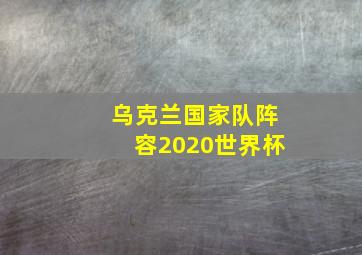 乌克兰国家队阵容2020世界杯